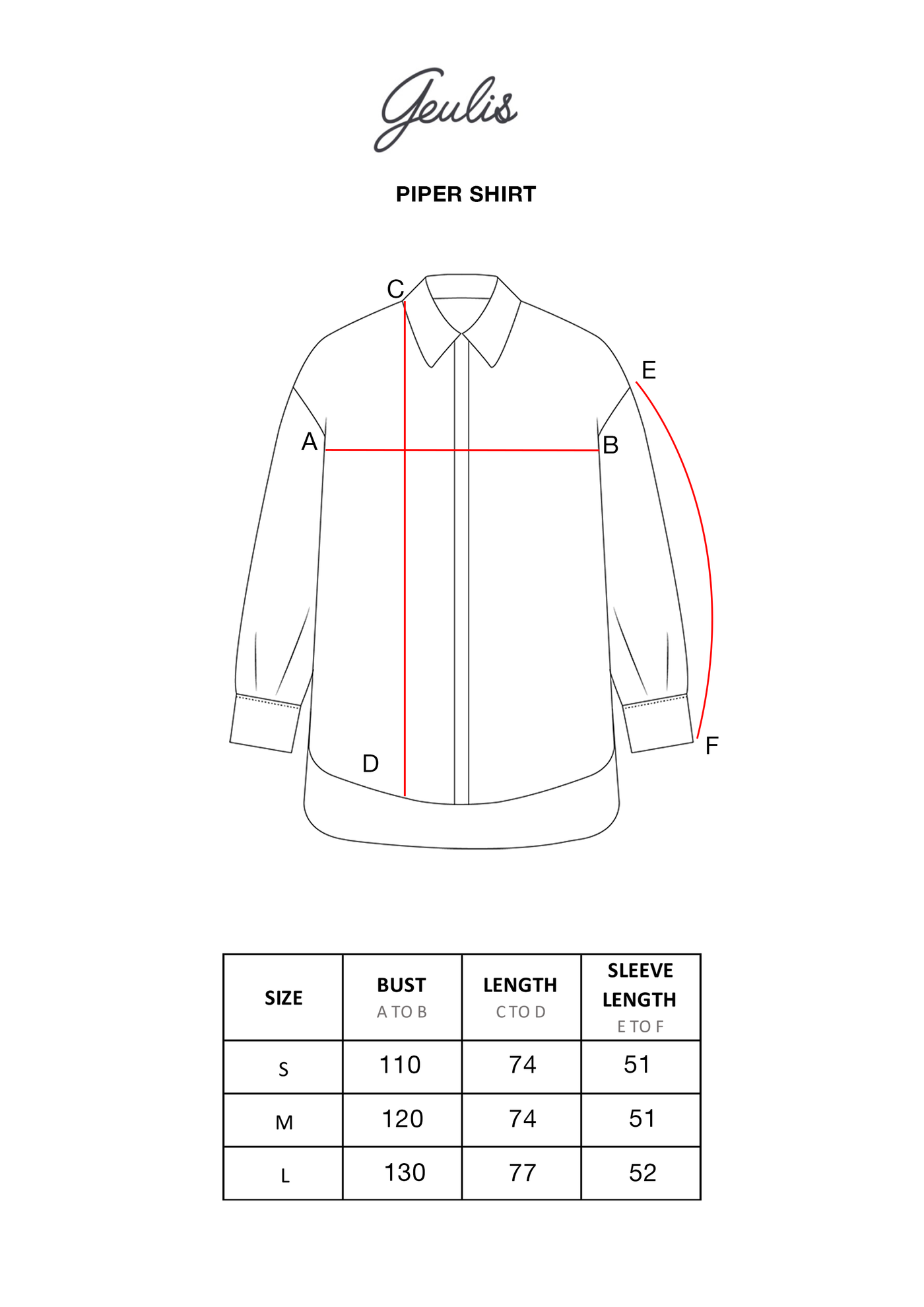 Geulis

PIPER SHIRT

C

E

A

B

D

F

| SIZE | BUST A TO B | LENGTH C TO D | SLEEVE LENGTH E TO F |
|---|---|---|---|
| S | 110 | 74 | 51 |
| M | 120 | 74 | 51 |
| L | 130 | 77 | 52 |